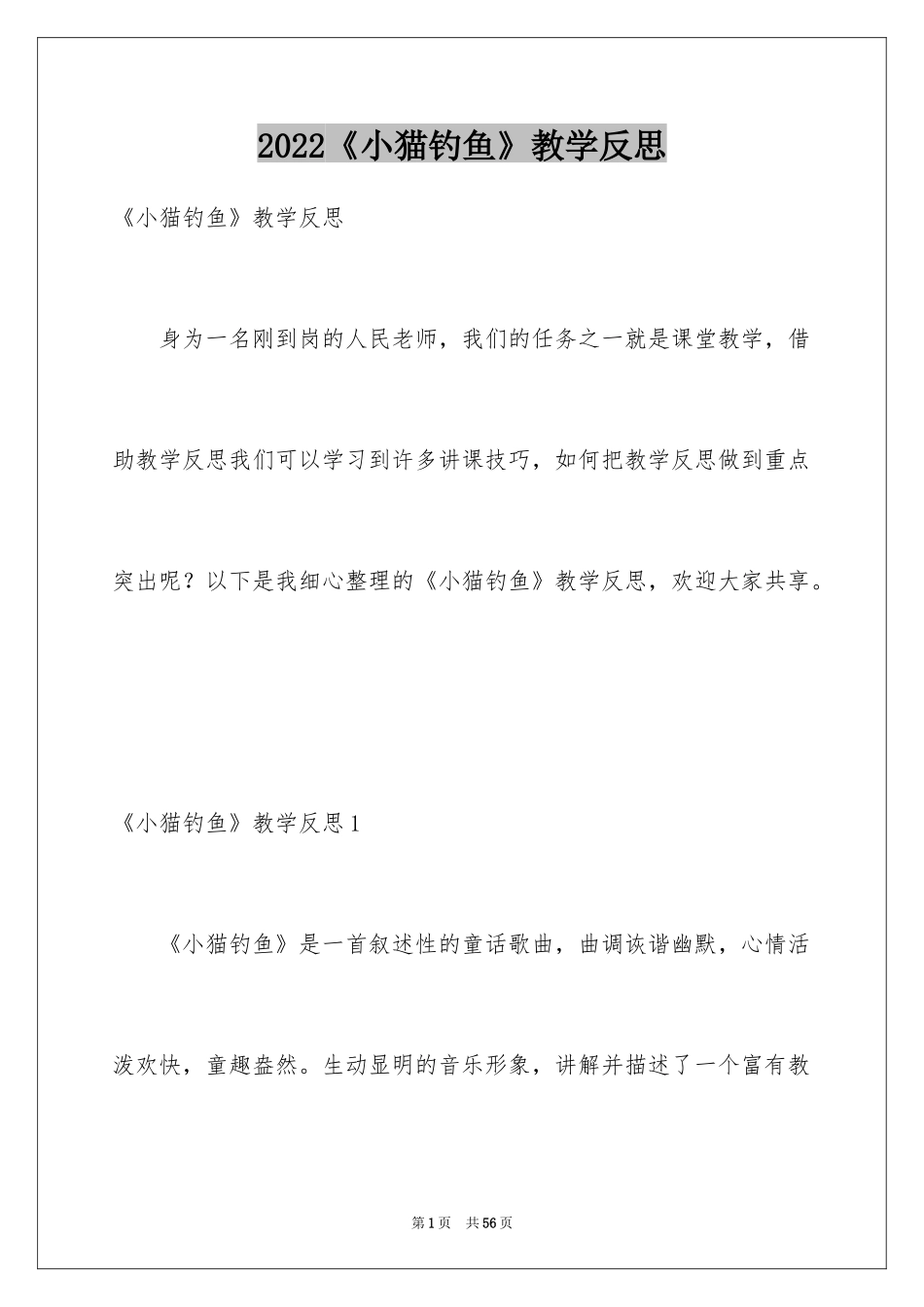 2022《小猫钓鱼》教学反思

《小猫钓鱼》教学反思

身为一名刚到岗的人民老师，我们的任务之一就是课堂教学，借助教学反思我们可以学习到许多讲课技巧，如何把教学反思做到重点突出呢？以下是我细心整理的《小猫钓鱼》教学反思，欢迎大家共享。

《小猫钓鱼》教学反思1

《小猫钓鱼》是一首叙述性的童话歌曲，曲调诙谐幽默，心情活泼欢快，童趣盎然。生动显明的音乐形象，讲解并描述了一个富有教

第1页 共56页